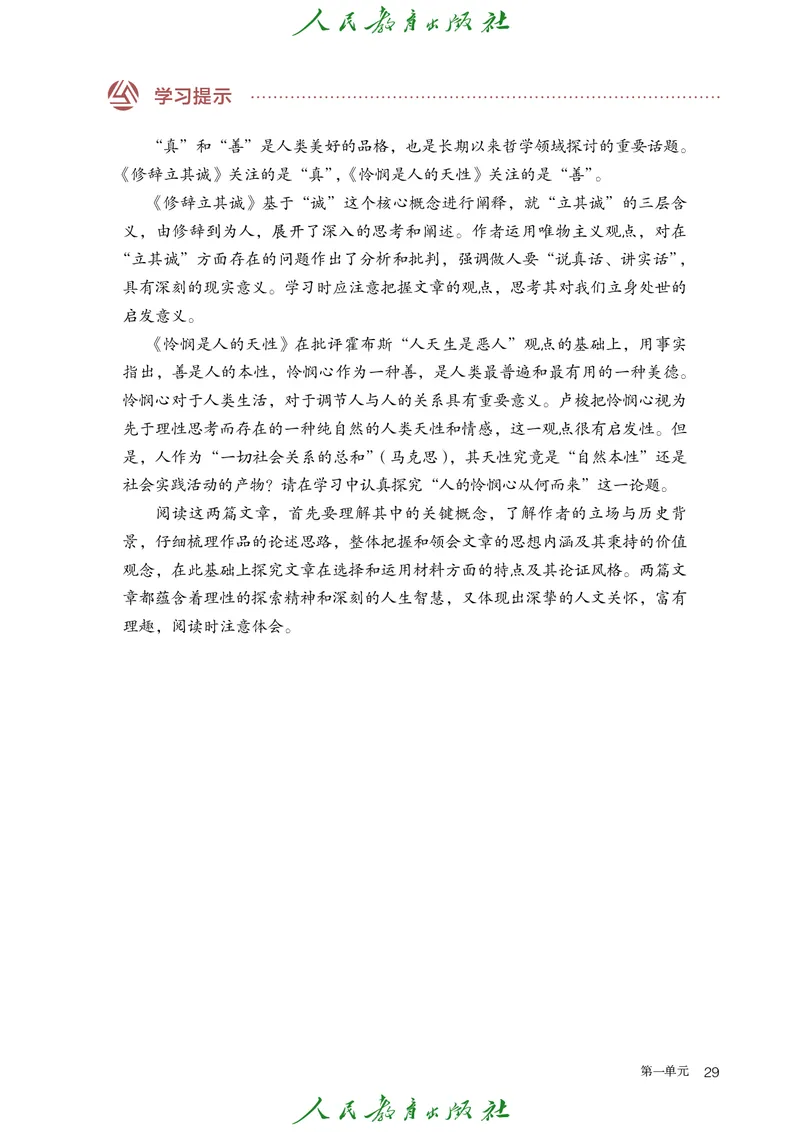 人民教育出版社

学习提示

“真”和“善”是人类美好的品格，也是长期以来哲学领域探讨的重要话题。《修辞立其诚》关注的是“真”，《怜悯是人的天性》关注的是“善”。

《修辞立其诚》基于“诚”这个核心概念进行阐释，就“立其诚”的三层含义，由修辞到为人，展开了深入的思考和阐述。作者运用唯物主义观点，对在“立其诚”方面存在的问题作出了分析和批判，强调做人要“说真话、讲实话”，具有深刻的现实意义。学习时应注意把握文章的观点，思考其对我们立身处世的启发意义。

《怜悯是人的天性》在批评霍布斯“人天生是恶人”观点的基础上，用事实指出，善是人的本性，怜悯心作为一种善，是人类最普遍和最有用的一种美德。怜悯心对于人类生活，对于调节人与人的关系具有重要意义。卢梭把怜悯心视为先于理性思考而存在的一种纯自然的人类天性和情感，这一观点很有启发性。但是，人作为“一切社会关系的总和”（马克思），其天性究竟是“自然本性”还是社会实践活动的产物？请在学习中认真探究“人的怜悯心从何而来”这一论题。

阅读这两篇文章，首先要理解其中的关键概念，了解作者的立场与历史背景，仔细梳理作品的论述思路，整体把握和领会文章的思想内涵及其秉持的价值观念，在此基础上探究文章在选择和运用材料方面的特点及其论证风格。两篇文章都蕴含着理性的探索精神和深刻的人生智慧，又体现出深挚的人文关怀，富有理趣，阅读时注意体会。

第一单元 29

人民教育出版社